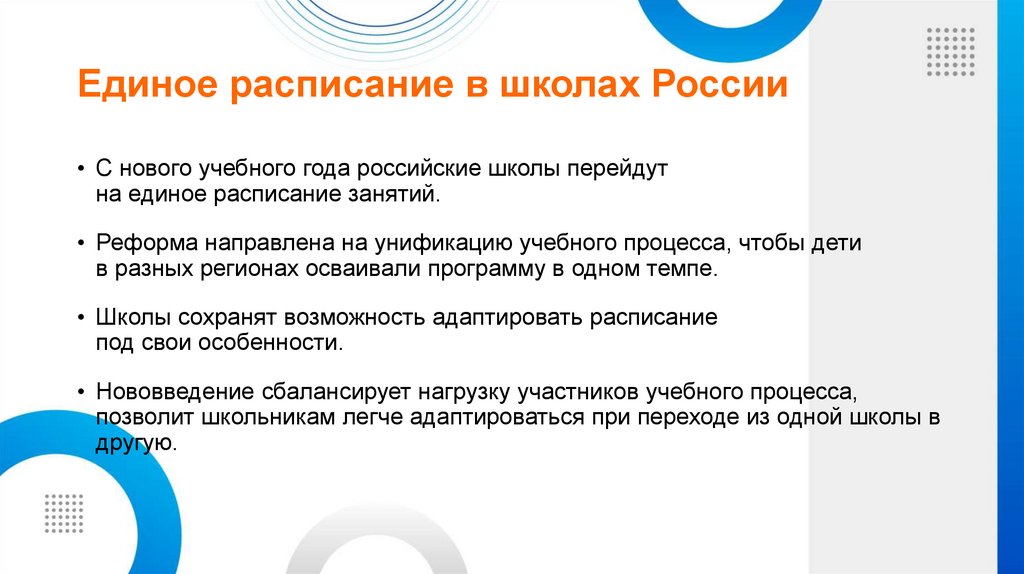 Единое расписание в школах России

• С нового учебного года российские школы перейдут на единое расписание занятий.

• Реформа направлена на унификацию учебного процесса, чтобы дети в разных регионах осваивали программу в одном темпе.

• Школы сохранят возможность адаптировать расписание под свои особенности.

• Нововведение сбалансирует нагрузку участников учебного процесса, позволит школьникам легче адаптироваться при переходе из одной школы в другую.